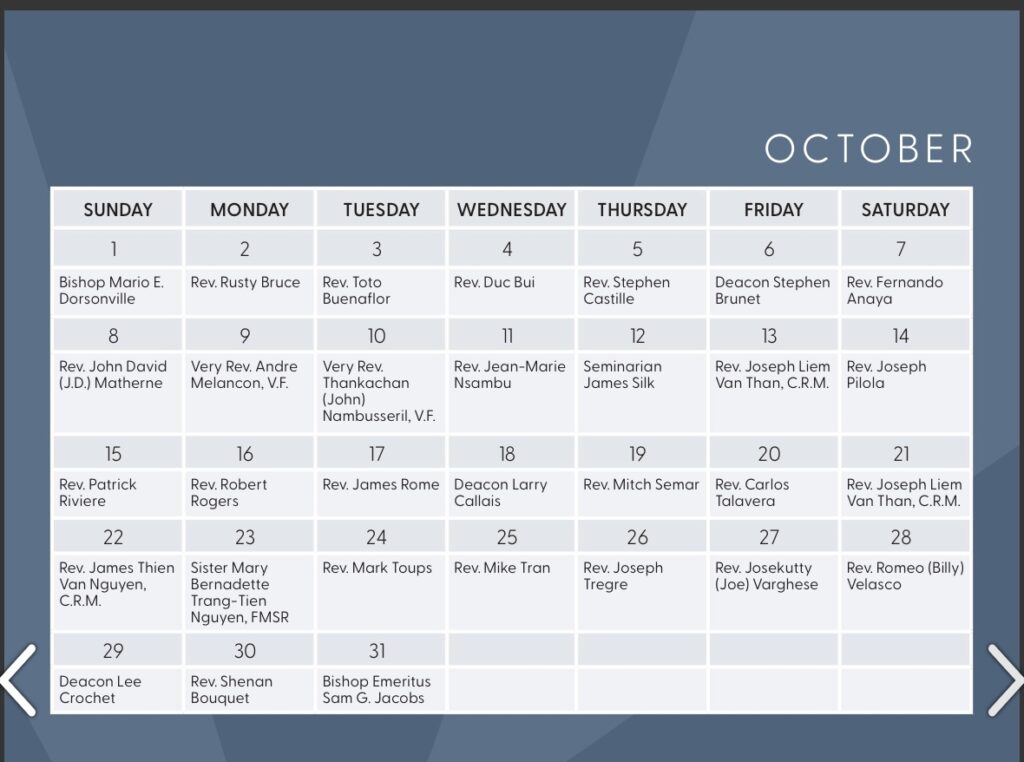 OCTOBER

| SUNDAY | MONDAY | TUESDAY | WEDNESDAY | THURSDAY | FRIDAY | SATURDAY |
|---|---|---|---|---|---|---|
| 1 | 2 | 3 | 4 | 5 | 6 | 7 |
| Bishop Mario E. Dorsonville | Rev. Rusty Bruce | Rev. Toto Buenaflor | Rev. Duc Bui | Rev. Stephen Castille | Deacon Stephen Brunet | Rev. Fernando Anaya |
| 8 | 9 | 10 | 11 | 12 | 13 | 14 |
| Rev. John David (J.D.) Matherne | Very Rev. Andre Melancon, V.F. | Very Rev. Thankachan (John) Nambusseril, V.F. | Rev. Jean-Marie Nsambu | Seminarian James Silk | Rev. Joseph Liem Van Than, C.R.M. | Rev. Joseph Pilola |
| 15 | 16 | 17 | 18 | 19 | 20 | 21 |
| Rev. Patrick Riviere | Rev. Robert Rogers | Rev. James Rome | Deacon Larry Callais | Rev. Mitch Semar | Rev. Carlos Talavera | Rev. Joseph Liem Van Than, C.R.M. |
| 22 | 23 | 24 | 25 | 26 | 27 | 28 |
| Rev. James Thien Van Nguyen, C.R.M. | Sister Mary Bernadette Trang-Tien Nguyen, FMSR | Rev. Mark Toups | Rev. Mike Tran | Rev. Joseph Tregre | Rev. Josekutty (Joe) Varghese | Rev. Romeo (Billy) Velasco |
| 29 | 30 | 31 | | | | |
| Deacon Lee Crochet | Rev. Shenan Bouquet | Bishop Emeritus Sam G. Jacobs | | | | |